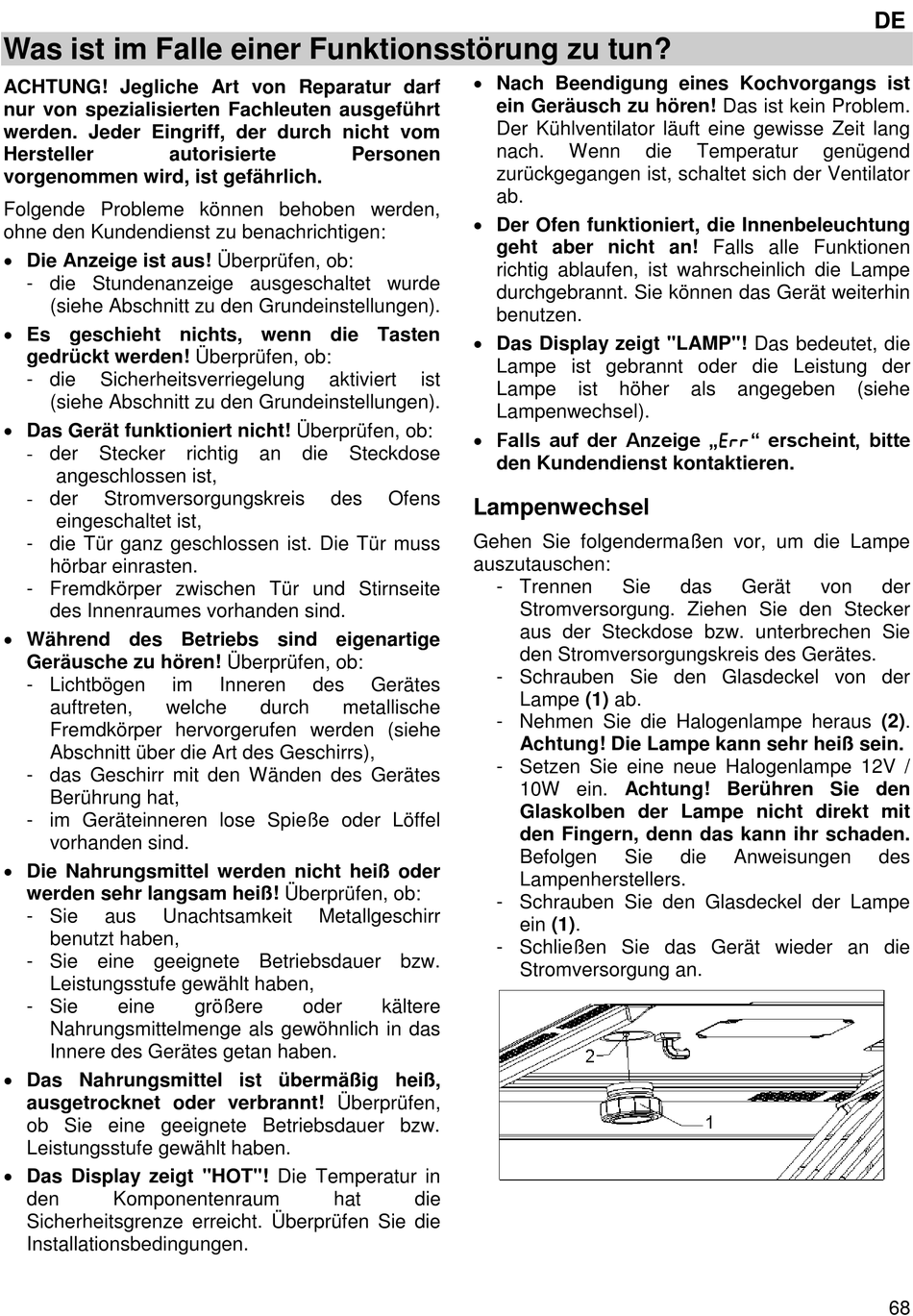 DE

Was ist im Falle einer Funktionsstörung zu tun?

ACHTUNG! Jegliche Art von Reparatur darf nur von spezialisierten Fachleuten ausgeführt werden. Jeder Eingriff, der durch nicht vom Hersteller autorisierte Personen vorgenommen wird, ist gefährlich.

Folgende Probleme können behoben werden, ohne den Kundendienst zu benachrichtigen:

• Die Anzeige ist aus! Überprüfen, ob:
- die Stundenanzeige ausgeschaltet wurde (siehe Abschnitt zu den Grundeinstellungen).

• Es geschieht nichts, wenn die Tasten gedrückt werden! Überprüfen, ob:
- die Sicherheitsverriegelung aktiviert ist (siehe Abschnitt zu den Grundeinstellungen).

• Das Gerät funktioniert nicht! Überprüfen, ob:
- der Stecker richtig an die Steckdose angeschlossen ist,
- der Stromversorgungskreis des Ofens eingeschaltet ist,
- die Tür ganz geschlossen ist. Die Tür muss hörbar einrasten.
- Fremdkörper zwischen Tür und Stirnseite des Innenraumes vorhanden sind.

• Während des Betriebs sind eigenartige Geräusche zu hören! Überprüfen, ob:
- Lichtbögen im Inneren des Gerätes auftreten, welche durch metallische Fremdkörper hervorgerufen werden (siehe Abschnitt über die Art des Geschirrs),
- das Geschirr mit den Wänden des Gerätes Berührung hat,
- im Geräteinneren lose Spieße oder Löffel vorhanden sind.

• Die Nahrungsmittel werden nicht heiß oder werden sehr langsam heiß! Überprüfen, ob:
- Sie aus Unachtsamkeit Metallgeschirr benutzt haben,
- Sie eine geeignete Betriebsdauer bzw. Leistungsstufe gewählt haben,
- Sie eine größere oder kältere Nahrungsmittelmenge als gewöhnlich in das Innere des Gerätes getan haben.

• Das Nahrungsmittel ist übermäßig heiß, ausgetrocknet oder verbrannt! Überprüfen, ob Sie eine geeignete Betriebsdauer bzw. Leistungsstufe gewählt haben.

• Das Display zeigt "HOT"! Die Temperatur in den Komponentenraum hat die Sicherheitsgrenze erreicht. Überprüfen Sie die Installationsbedingungen.

• Nach Beendigung eines Kochvorgangs ist ein Geräusch zu hören! Das ist kein Problem. Der Kühlventilator läuft eine gewisse Zeit lang nach. Wenn die Temperatur genügend zurückgegangen ist, schaltet sich der Ventilator ab.

• Der Ofen funktioniert, die Innenbeleuchtung geht aber nicht an! Falls alle Funktionen richtig ablaufen, ist wahrscheinlich die Lampe durchgebrannt. Sie können das Gerät weiterhin benutzen.

• Das Display zeigt "LAMP"! Das bedeutet, die Lampe ist gebrannt oder die Leistung der Lampe ist höher als angegeben (siehe Lampenwechsel).

• Falls auf der Anzeige „Err“ erscheint, bitte den Kundendienst kontaktieren.

Lampenwechsel

Gehen Sie folgendermaßen vor, um die Lampe auszutauschen:
- Trennen Sie das Gerät von der Stromversorgung. Ziehen Sie den Stecker aus der Steckdose bzw. unterbrechen Sie den Stromversorgungskreis des Gerätes.
- Schrauben Sie den Glasdeckel von der Lampe (1) ab.
- Nehmen Sie die Halogenlampe heraus (2). Achtung! Die Lampe kann sehr heiß sein.
- Setzen Sie eine neue Halogenlampe 12V / 10W ein. Achtung! Berühren Sie den Glaskolben der Lampe nicht direkt mit den Fingern, denn das kann ihr schaden. Befolgen Sie die Anweisungen des Lampenherstellers.
- Schrauben Sie den Glasdeckel der Lampe ein (1).
- Schließen Sie das Gerät wieder an die Stromversorgung an.

2
1

68